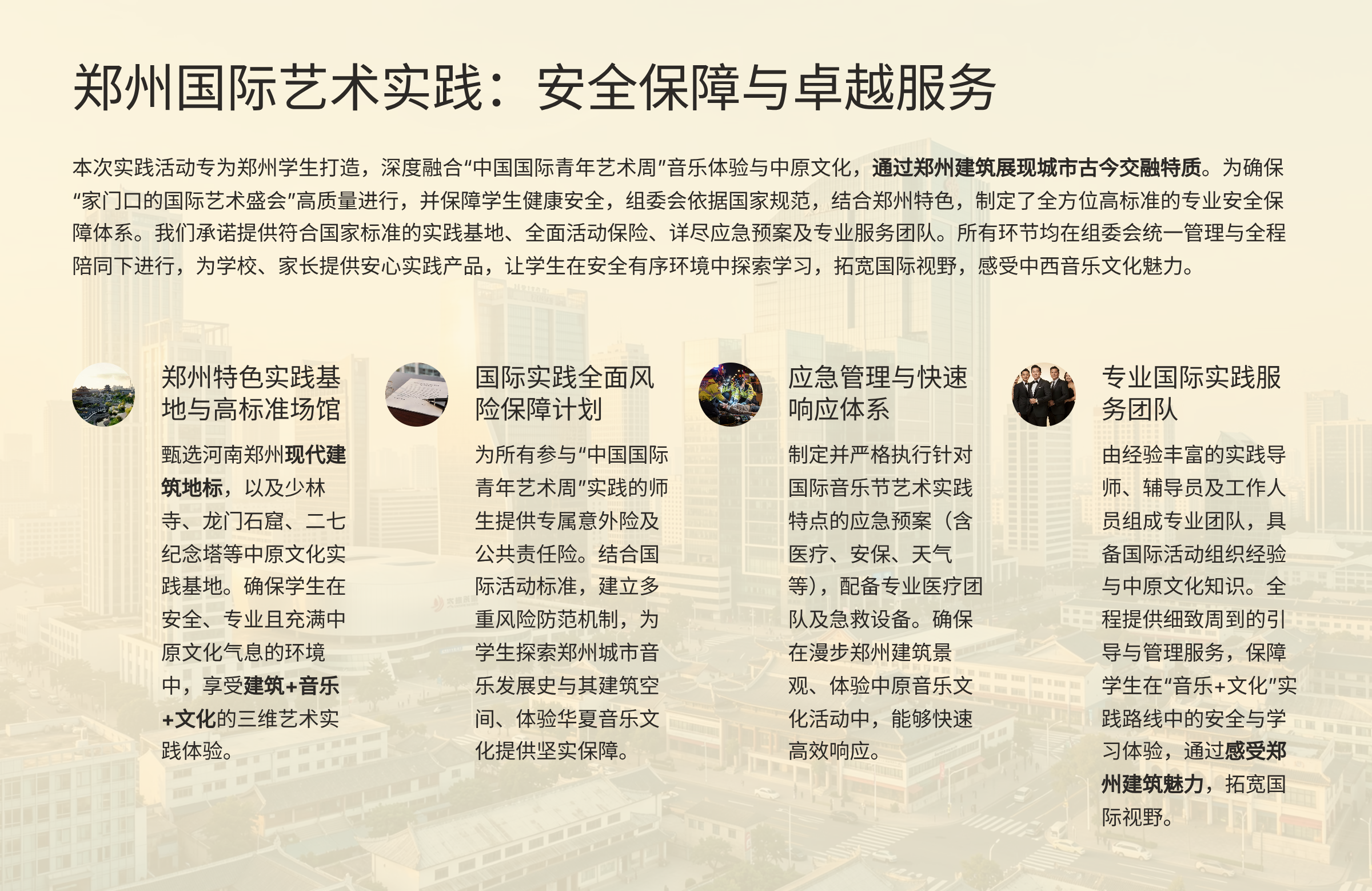 郑州国际艺术实践：安全保障与卓越服务

本次实践活动专为郑州学生打造，深度融合“中国国际青年艺术周”音乐体验与中原文化，通过郑州建筑展现城市古今交融特质。为确保“家门口的国际艺术盛会”高质量进行，并保障学生健康安全，组委会依据国家规范，结合郑州特色，制定了全方位高标准的专业安全保障体系。我们承诺提供符合国家标准的实践基地、全面活动保险、详尽应急预案及专业服务团队。所有环节均在组委会统一管理与全程陪同下进行，为学校、家长提供安心实践产品，让学生在安全有序环境中探索学习，拓宽国际视野，感受中西音乐文化魅力。

郑州特色实践基地与高标准场馆

甄选河南郑州现代建筑地标，以及少林寺、龙门石窟、二七纪念塔等中原文化实践基地。确保学生在安全、专业且充满中原文化气息的环境中，享受建筑+音乐+文化的三维艺术实践体验。

国际实践全面风险保障计划

为所有参与“中国国际青年艺术周”实践的师生提供专属意外险及公共责任险。结合国际活动标准，建立多重风险防范机制，为学生探索郑州城市音乐发展史与其建筑空间、体验华夏音乐文化提供坚实保障。

应急管理与快速响应体系

制定并严格执行针对国际音乐节艺术实践特点的应急预案（含医疗、安保、天气等），配备专业医疗团队及急救设备。确保在漫步郑州建筑景观、体验中原音乐文化活动中，能够快速高效响应。

专业国际实践服务团队

由经验丰富的实践导师、辅导员及工作人员组成专业团队，具备国际活动组织经验与中原文化知识。全程提供细致周到的引导与管理服务，保障学生在“音乐+文化”实践路线中的安全与学习体验，通过感受郑州建筑魅力，拓宽国际视野。